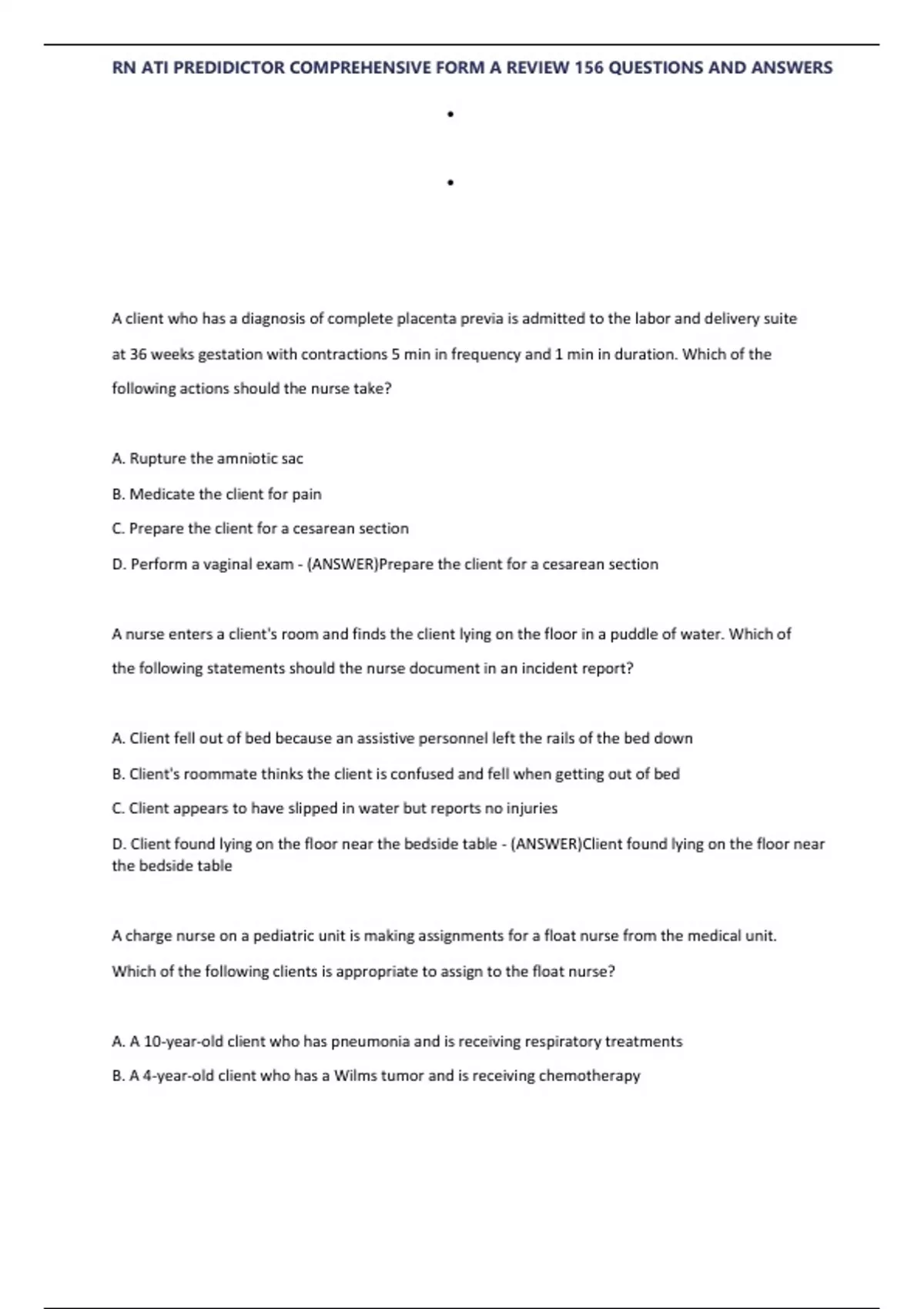 RN ATI PREDIDICTOR COMPREHENSIVE FORM A REVIEW 156 QUESTIONS AND ANSWERS

•

•

A client who has a diagnosis of complete placenta previa is admitted to the labor and delivery suite at 36 weeks gestation with contractions 5 min in frequency and 1 min in duration. Which of the following actions should the nurse take?

A. Rupture the amniotic sac

B. Medicate the client for pain

C. Prepare the client for a cesarean section

D. Perform a vaginal exam - (ANSWER)Prepare the client for a cesarean section

A nurse enters a client's room and finds the client lying on the floor in a puddle of water. Which of the following statements should the nurse document in an incident report?

A. Client fell out of bed because an assistive personnel left the rails of the bed down

B. Client's roommate thinks the client is confused and fell when getting out of bed

C. Client appears to have slipped in water but reports no injuries

D. Client found lying on the floor near the bedside table - (ANSWER)Client found lying on the floor near the bedside table

A charge nurse on a pediatric unit is making assignments for a float nurse from the medical unit. Which of the following clients is appropriate to assign to the float nurse?

A. A 10-year-old client who has pneumonia and is receiving respiratory treatments

B. A 4-year-old client who has a Wilms tumor and is receiving chemotherapy